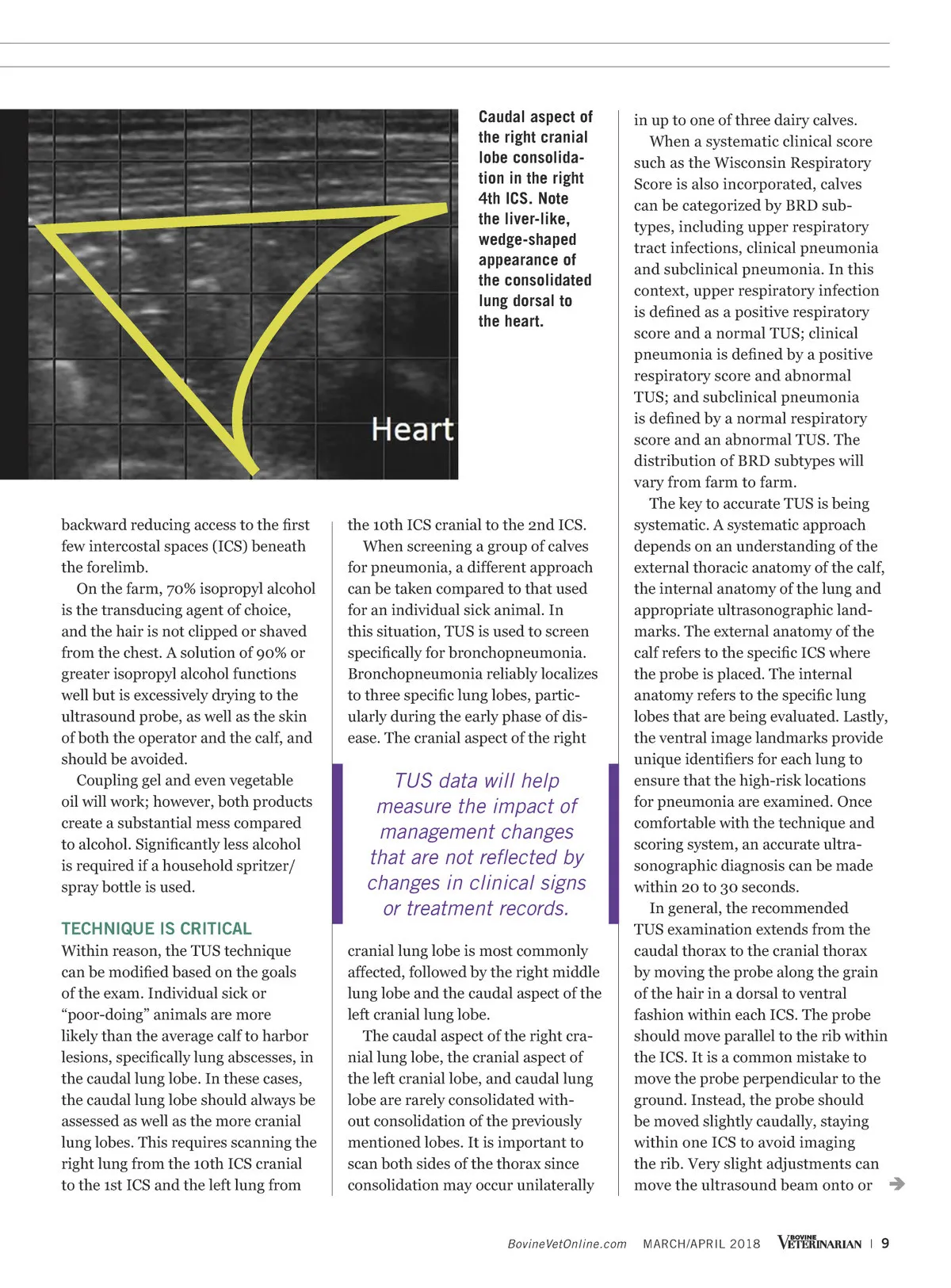 Heart

Caudal aspect of the right cranial lobe consolidation in the right 4th ICS. Note the liver-like, wedge-shaped appearance of the consolidated lung dorsal to the heart.

backward reducing access to the first few intercostal spaces (ICS) beneath the forelimb.

On the farm, 70% isopropyl alcohol is the transducing agent of choice, and the hair is not clipped or shaved from the chest. A solution of 90% or greater isopropyl alcohol functions well but is excessively drying to the ultrasound probe, as well as the skin of both the operator and the calf, and should be avoided.

Coupling gel and even vegetable oil will work; however, both products create a substantial mess compared to alcohol. Significantly less alcohol is required if a household spritzer/spray bottle is used.

TECHNIQUE IS CRITICAL

Within reason, the TUS technique can be modified based on the goals of the exam. Individual sick or "poor-doing" animals are more likely than the average calf to harbor lesions, specifically lung abscesses, in the caudal lung lobe. In these cases, the caudal lung lobe should always be assessed as well as the more cranial lung lobes. This requires scanning the right lung from the 10th ICS cranial to the 1st ICS and the left lung from the 10th ICS cranial to the 2nd ICS.

When screening a group of calves for pneumonia, a different approach can be taken compared to that used for an individual sick animal. In this situation, TUS is used to screen specifically for bronchopneumonia. Bronchopneumonia reliably localizes to three specific lung lobes, particularly during the early phase of disease. The cranial aspect of the right

TUS data will help measure the impact of management changes that are not reflected by changes in clinical signs or treatment records.

cranial lung lobe is most commonly affected, followed by the right middle lung lobe and the caudal aspect of the left cranial lung lobe.

The caudal aspect of the right cranial lung lobe, the cranial aspect of the left cranial lobe, and caudal lung lobe are rarely consolidated without consolidation of the previously mentioned lobes. It is important to scan both sides of the thorax since consolidation may occur unilaterally

in up to one of three dairy calves.

When a systematic clinical score such as the Wisconsin Respiratory Score is also incorporated, calves can be categorized by BRD subtypes, including upper respiratory tract infections, clinical pneumonia and subclinical pneumonia. In this context, upper respiratory infection is defined as a positive respiratory score and a normal TUS; clinical pneumonia is defined by a positive respiratory score and abnormal TUS; and subclinical pneumonia is defined by a normal respiratory score and an abnormal TUS. The distribution of BRD subtypes will vary from farm to farm.

The key to accurate TUS is being systematic. A systematic approach depends on an understanding of the external thoracic anatomy of the calf, the internal anatomy of the lung and appropriate ultrasonographic landmarks. The external anatomy of the calf refers to the specific ICS where the probe is placed. The internal anatomy refers to the specific lung lobes that are being evaluated. Lastly, the ventral image landmarks provide unique identifiers for each lung to ensure that the high-risk locations for pneumonia are examined. Once comfortable with the technique and scoring system, an accurate ultrasonographic diagnosis can be made within 20 to 30 seconds.

In general, the recommended TUS examination extends from the caudal thorax to the cranial thorax by moving the probe along the grain of the hair in a dorsal to ventral fashion within each ICS. The probe should move parallel to the rib within the ICS. It is a common mistake to move the probe perpendicular to the ground. Instead, the probe should be moved slightly caudally, staying within one ICS to avoid imaging the rib. Very slight adjustments can move the ultrasound beam onto or

BovineVetOnline.com MARCH/APRIL 2018 BOVINE VETERINARIAN | 9